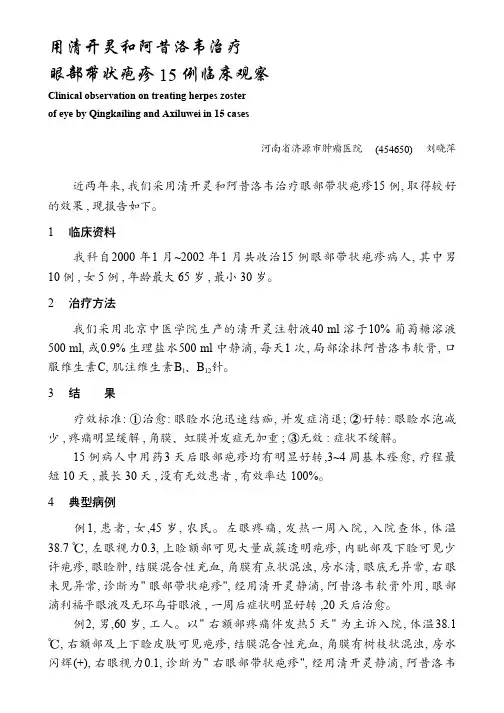 用清开灵和阿昔洛韦治疗
眼部带状疱疹15例临床观察

Clinical observation on treating herpes zoster of eye by Qingkailing and Axiluwei in 15 cases

河南省济源市肿瘤医院 (454650) 刘晓萍

近两年来,我们采用清开灵和阿昔洛韦治疗眼部带状疱疹15例,取得较好的效果,现报告如下。

1 临床资料

我科自2000年1月~2002年1月共收治15例眼部带状疱疹病人,其中男10例,女5例,年龄最大65岁,最小30岁。

2 治疗方法

我们采用北京中医学院生产的清开灵注射液40 ml溶于10%葡萄糖溶液500 ml,或0.9%生理盐水500 ml中静滴,每天1次,局部涂抹阿昔洛韦软膏,口服维生素C,肌注维生素$B_1$、$B_{12}$针。

3 结 果

疗效标准:①治愈:眼睑水泡迅速结痂,并发症消退;②好转:眼睑水泡减少,疼痛明显缓解,角膜、虹膜并发症无加重;③无效:症状不缓解。

15例病人中用药3天后眼部疱疹均有明显好转,3~4周基本痊愈,疗程最短10天,最长30天,没有无效患者,有效率达100%。

4 典型病例

例1,患者,女,45岁,农民。左眼疼痛,发热一周入院,入院查体,体温38.7℃,左眼视力0.3,上睑额部可见大量成簇透明疱疹,内眦部及下睑可见少许疱疹,眼睑肿,结膜混合性充血,角膜有点状混浊,房水清,眼底无异常,右眼未见异常,诊断为"眼部带状疱疹",经用清开灵静滴,阿昔洛韦软膏外用,眼部滴利福平眼液及无环鸟苷眼液,一周后症状明显好转,20天后治愈。

例2,男,60岁,工人。以"右额部疼痛伴发热5天"为主诉入院,体温38.1℃,右额部及上下睑皮肤可见疱疹,结膜混合性充血,角膜有树枝状混浊,房水闪辉(+),右眼视力0.1,诊断为"右眼部带状疱疹",经用清开灵静滴,阿昔洛韦